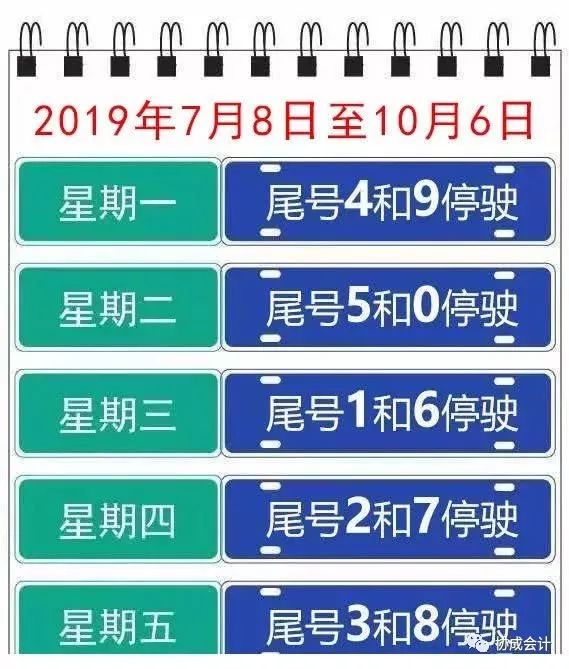 2019年7月8日至10月6日

| 星期一 | 尾号4和9停驶 |
|---|---|
| 星期二 | 尾号5和0停驶 |
| 星期三 | 尾号1和6停驶 |
| 星期四 | 尾号2和7停驶 |
| 星期五 | 尾号3和8停驶 |

协成会计